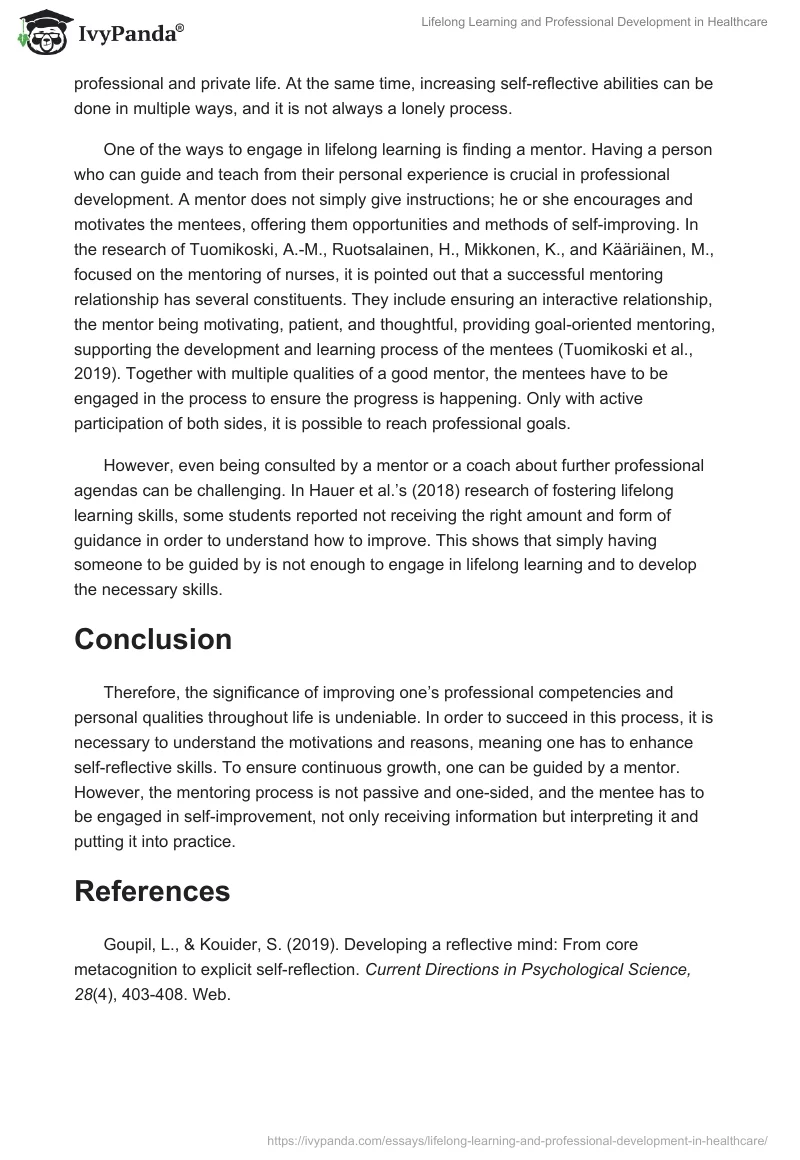 IvyPanda®

Lifelong Learning and Professional Development in Healthcare

professional and private life. At the same time, increasing self-reflective abilities can be done in multiple ways, and it is not always a lonely process.

One of the ways to engage in lifelong learning is finding a mentor. Having a person who can guide and teach from their personal experience is crucial in professional development. A mentor does not simply give instructions; he or she encourages and motivates the mentees, offering them opportunities and methods of self-improving. In the research of Tuomikoski, A.-M., Ruotsalainen, H., Mikkonen, K., and Kääriäinen, M., focused on the mentoring of nurses, it is pointed out that a successful mentoring relationship has several constituents. They include ensuring an interactive relationship, the mentor being motivating, patient, and thoughtful, providing goal-oriented mentoring, supporting the development and learning process of the mentees (Tuomikoski et al., 2019). Together with multiple qualities of a good mentor, the mentees have to be engaged in the process to ensure the progress is happening. Only with active participation of both sides, it is possible to reach professional goals.

However, even being consulted by a mentor or a coach about further professional agendas can be challenging. In Hauer et al.'s (2018) research of fostering lifelong learning skills, some students reported not receiving the right amount and form of guidance in order to understand how to improve. This shows that simply having someone to be guided by is not enough to engage in lifelong learning and to develop the necessary skills.

Conclusion

Therefore, the significance of improving one's professional competencies and personal qualities throughout life is undeniable. In order to succeed in this process, it is necessary to understand the motivations and reasons, meaning one has to enhance self-reflective skills. To ensure continuous growth, one can be guided by a mentor. However, the mentoring process is not passive and one-sided, and the mentee has to be engaged in self-improvement, not only receiving information but interpreting it and putting it into practice.

References

Goupil, L., & Kouider, S. (2019). Developing a reflective mind: From core metacognition to explicit self-reflection. Current Directions in Psychological Science, 28(4), 403-408. Web.

https://ivypanda.com/essays/lifelong-learning-and-professional-development-in-healthcare/